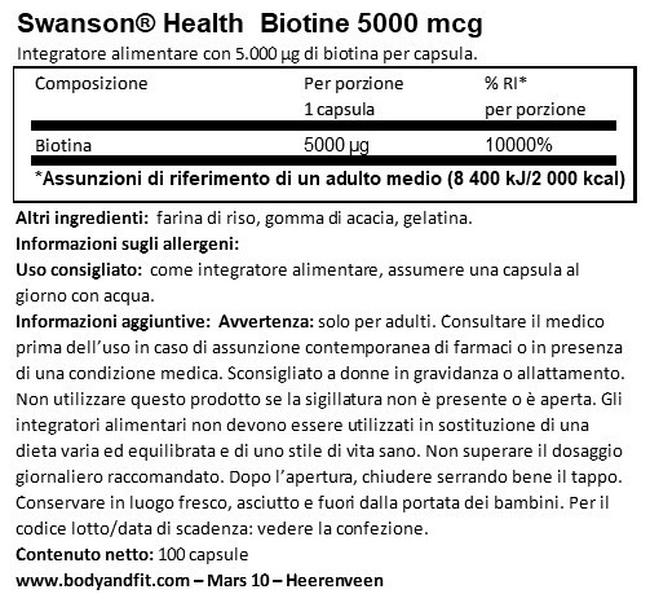 Swanson® Health Biotine 5000 mcg

Integratore alimentare con 5.000 µg di biotina per capsula.

| Composizione | Per porzione 1 capsula | % RI* per porzione |
|---|---|---|
| Biotina | 5000 µg | 10000% |

*Assunzioni di riferimento di un adulto medio (8 400 kJ/2 000 kcal)

Altri ingredienti: farina di riso, gomma di acacia, gelatina.
Informazioni sugli allergeni:
Uso consigliato: come integratore alimentare, assumere una capsula al giorno con acqua.
Informazioni aggiuntive: Avvertenza: solo per adulti. Consultare il medico prima dell'uso in caso di assunzione contemporanea di farmaci o in presenza di una condizione medica. Sconsigliato a donne in gravidanza o allattamento. Non utilizzare questo prodotto se la sigillatura non è presente o è aperta. Gli integratori alimentari non devono essere utilizzati in sostituzione di una dieta varia ed equilibrata e di uno stile di vita sano. Non superare il dosaggio giornaliero raccomandato. Dopo l'apertura, chiudere serrando bene il tappo. Conservare in luogo fresco, asciutto e fuori dalla portata dei bambini. Per il codice lotto/data di scadenza: vedere la confezione.
Contenuto netto: 100 capsule
www.bodyandfit.com – Mars 10 – Heerenveen